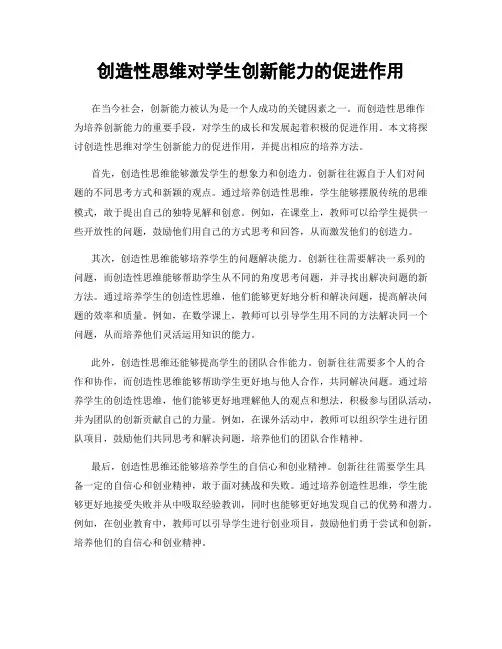 创造性思维对学生创新能力的促进作用

在当今社会，创新能力被认为是一个人成功的关键因素之一。而创造性思维作为培养创新能力的重要手段，对学生的成长和发展起着积极的促进作用。本文将探讨创造性思维对学生创新能力的促进作用，并提出相应的培养方法。

首先，创造性思维能够激发学生的想象力和创造力。创新往往源自于人们对问题的不同思考方式和新颖的观点。通过培养创造性思维，学生能够摆脱传统的思维模式，敢于提出自己的独特见解和创意。例如，在课堂上，教师可以给学生提供一些开放性的问题，鼓励他们用自己的方式思考和回答，从而激发他们的创造力。

其次，创造性思维能够培养学生的问题解决能力。创新往往需要解决一系列的问题，而创造性思维能够帮助学生从不同的角度思考问题，并寻找出解决问题的新方法。通过培养学生的创造性思维，他们能够更好地分析和解决问题，提高解决问题的效率和质量。例如，在数学课上，教师可以引导学生用不同的方法解决同一个问题，从而培养他们灵活运用知识的能力。

此外，创造性思维还能够提高学生的团队合作能力。创新往往需要多个人的合作和协作，而创造性思维能够帮助学生更好地与他人合作，共同解决问题。通过培养学生的创造性思维，他们能够更好地理解他人的观点和想法，积极参与团队活动，并为团队的创新贡献自己的力量。例如，在课外活动中，教师可以组织学生进行团队项目，鼓励他们共同思考和解决问题，培养他们的团队合作精神。

最后，创造性思维还能够培养学生的自信心和创业精神。创新往往需要学生具备一定的自信心和创业精神，敢于面对挑战和失败。通过培养创造性思维，学生能够更好地接受失败并从中吸取经验教训，同时也能够更好地发现自己的优势和潜力。例如，在创业教育中，教师可以引导学生进行创业项目，鼓励他们勇于尝试和创新，培养他们的自信心和创业精神。